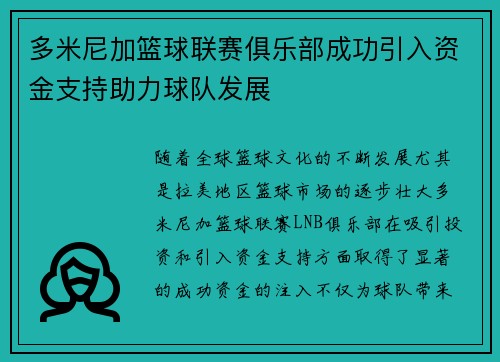 多米尼加篮球联赛俱乐部成功引入资金支持助力球队发展

随着全球篮球文化的不断发展尤其是拉美地区篮球市场的逐步壮大多米尼加篮球联赛LNB俱乐部在吸引投资和引入资金支持方面取得了显著的成功资金的注入不仅为球队带来